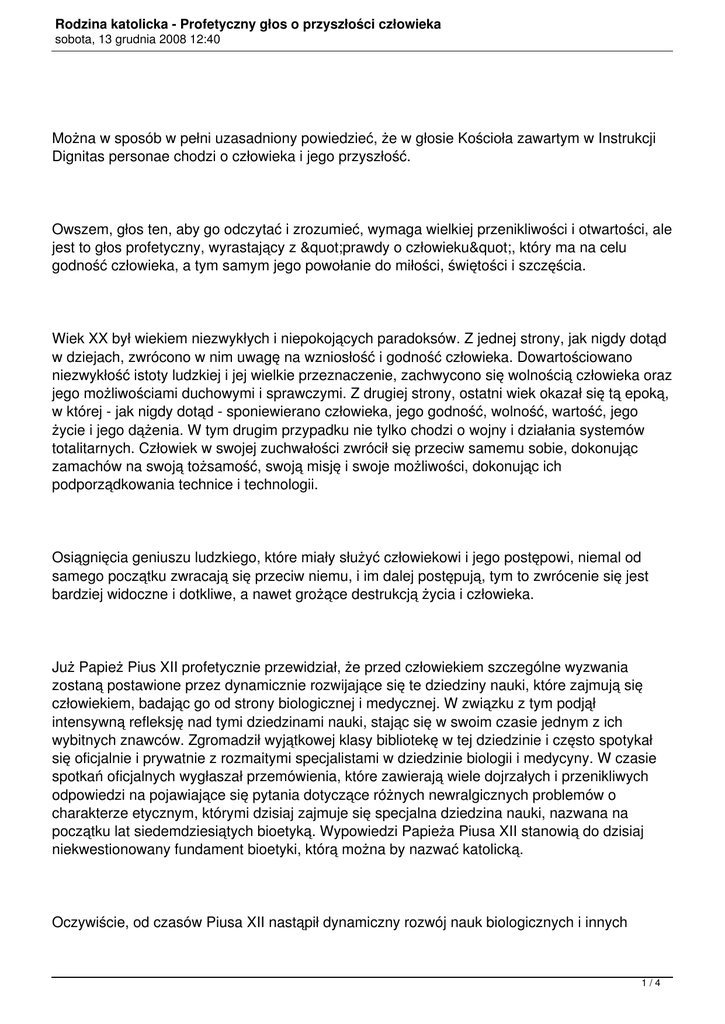 Rodzina katolicka - Profetyczny głos o przyszłości człowieka
sobota, 13 grudnia 2008 12:40

Można w sposób w pełni uzasadniony powiedzieć, że w głosie Kościoła zawartym w Instrukcji Dignitas personae chodzi o człowieka i jego przyszłość.

Owszem, głos ten, aby go odczytać i zrozumieć, wymaga wielkiej przenikliwości i otwartości, ale jest to głos profetyczny, wyrastający z &quot;prawdy o człowieku&quot;, który ma na celu godność człowieka, a tym samym jego powołanie do miłości, świętości i szczęścia.

Wiek XX był wiekiem niezwykłych i niepokojących paradoksów. Z jednej strony, jak nigdy dotąd w dziejach, zwrócono w nim uwagę na wzniosłość i godność człowieka. Dowartościowano niezwykłość istoty ludzkiej i jej wielkie przeznaczenie, zachwycono się wolnością człowieka oraz jego możliwościami duchowymi i sprawczymi. Z drugiej strony, ostatni wiek okazał się tą epoką, w której - jak nigdy dotąd - sponiewierano człowieka, jego godność, wolność, wartość, jego życie i jego dążenia. W tym drugim przypadku nie tylko chodzi o wojny i działania systemów totalitarnych. Człowiek w swojej zuchwałości zwrócił się przeciw samemu sobie, dokonując zamachów na swoją tożsamość, swoją misję i swoje możliwości, dokonując ich podporządkowania technice i technologii.

Osiągnięcia geniuszu ludzkiego, które miały służyć człowiekowi i jego postępowi, niemal od samego początku zwracają się przeciw niemu, i im dalej postępują, tym to zwrócenie się jest bardziej widoczne i dotkliwe, a nawet grożące destrukcją życia i człowieka.

Już Papież Pius XII profetycznie przewidział, że przed człowiekiem szczególne wyzwania zostaną postawione przez dynamicznie rozwijające się te dziedziny nauki, które zajmują się człowiekiem, badając go od strony biologicznej i medycznej. W związku z tym podjął intensywną refleksję nad tymi dziedzinami nauki, stając się w swoim czasie jednym z ich wybitnych znawców. Zgromadził wyjątkowej klasy bibliotekę w tej dziedzinie i często spotykał się oficjalnie i prywatnie z rozmaitymi specjalistami w dziedzinie biologii i medycyny. W czasie spotkań oficjalnych wygłaszał przemówienia, które zawierają wiele dojrzałych i przenikliwych odpowiedzi na pojawiające się pytania dotyczące różnych newralgicznych problemów o charakterze etycznym, którymi dzisiaj zajmuje się specjalna dziedzina nauki, nazwana na początku lat siedemdziesiątych bioetyką. Wypowiedzi Papieża Piusa XII stanowią do dzisiaj niekwestionowany fundament bioetyki, którą można by nazwać katolicką.

Oczywiście, od czasów Piusa XII nastąpił dynamiczny rozwój nauk biologicznych i innych

1 / 4